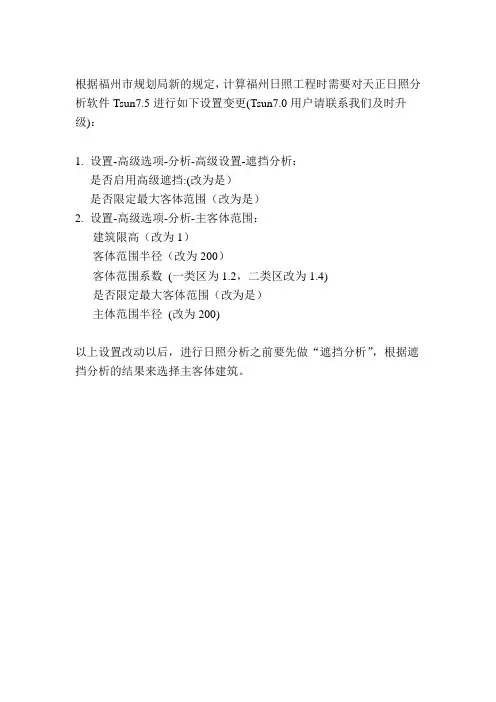 根据福州市规划局新的规定，计算福州日照工程时需要对天正日照分析软件 Tsun7.5 进行如下设置变更(Tsun7.0 用户请联系我们及时升级)：

1. 设置-高级选项-分析-高级设置-遮挡分析：
是否启用高级遮挡:(改为是）
是否限定最大客体范围（改为是）
2. 设置-高级选项-分析-主客体范围：
建筑限高（改为 1）
客体范围半径（改为 200）
客体范围系数 (一类区为 1.2，二类区改为 1.4)
是否限定最大客体范围（改为是）
主体范围半径 (改为 200)

以上设置改动以后，进行日照分析之前要先做“遮挡分析”，根据遮挡分析的结果来选择主客体建筑。